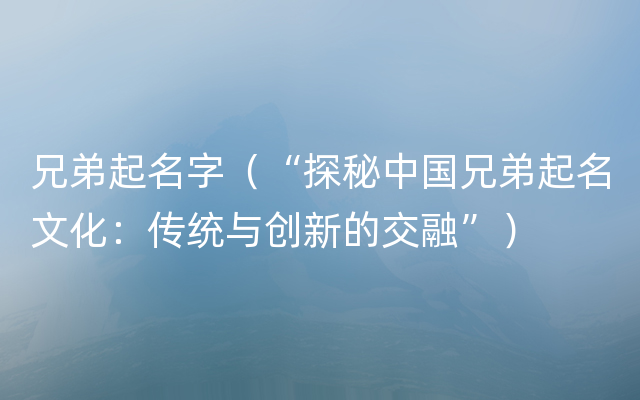 兄弟起名字（“探秘中国兄弟起名文化：传统与创新的交融”）